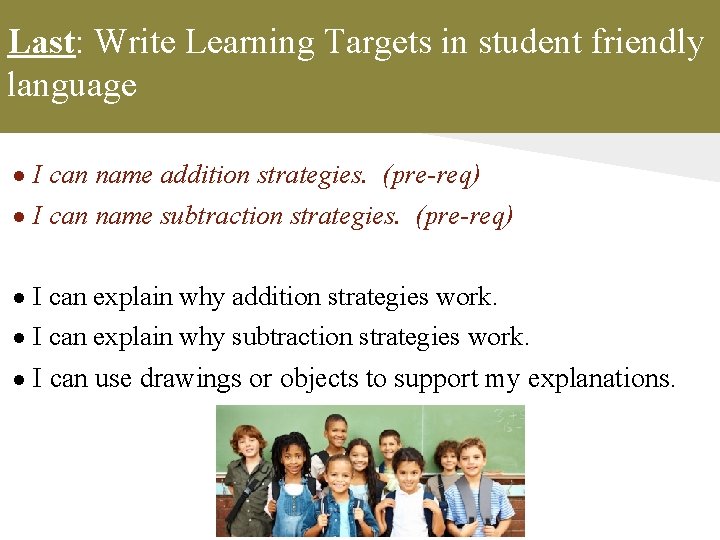 Last: Write Learning Targets in student friendly language

• I can name addition strategies. (pre-req)
• I can name subtraction strategies. (pre-req)

• I can explain why addition strategies work.
• I can explain why subtraction strategies work.
• I can use drawings or objects to support my explanations.